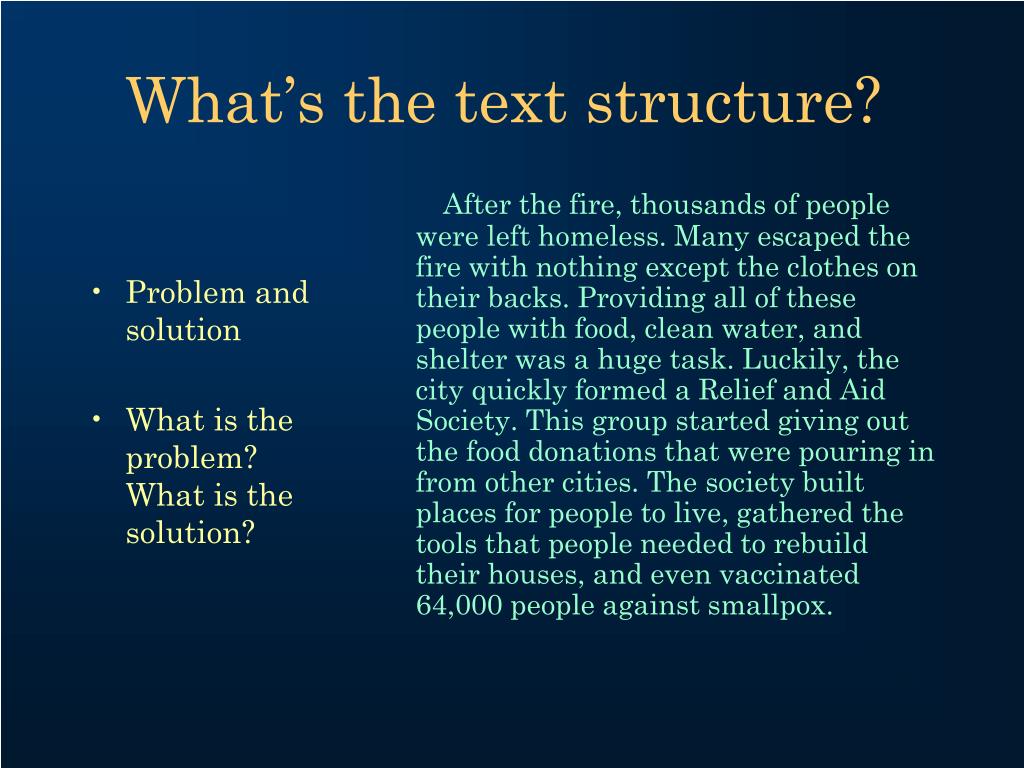 What’s the text structure?

• Problem and solution

• What is the problem? What is the solution?

After the fire, thousands of people were left homeless. Many escaped the fire with nothing except the clothes on their backs. Providing all of these people with food, clean water, and shelter was a huge task. Luckily, the city quickly formed a Relief and Aid Society. This group started giving out the food donations that were pouring in from other cities. The society built places for people to live, gathered the tools that people needed to rebuild their houses, and even vaccinated 64,000 people against smallpox.